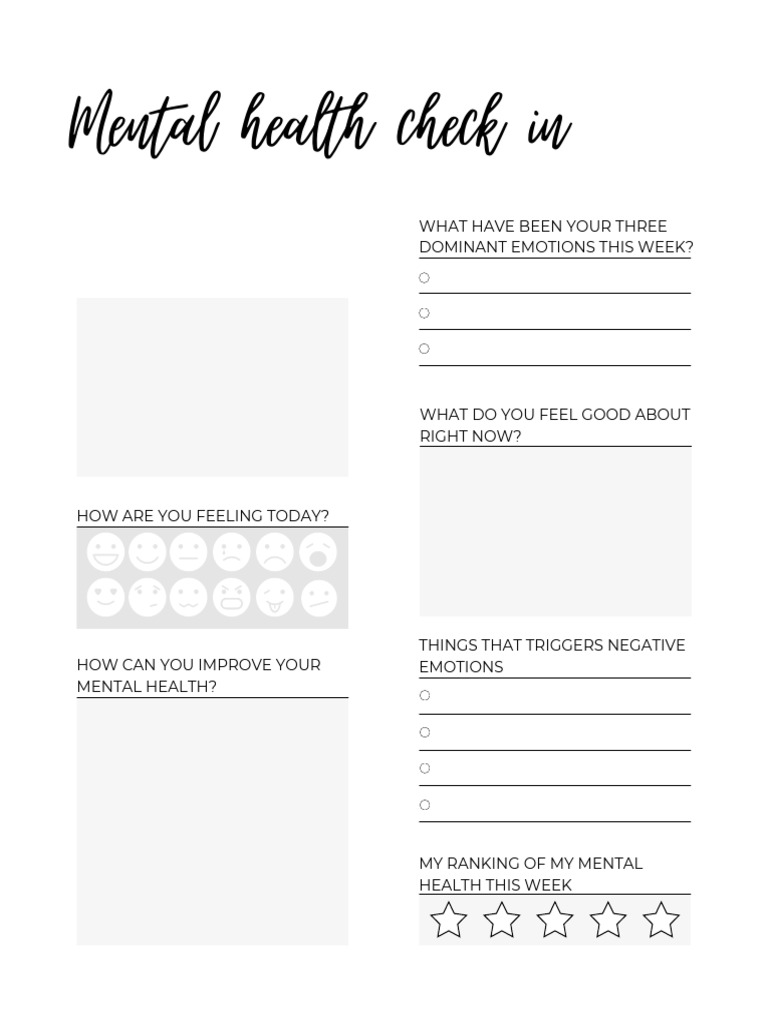 Mental health check in

HOW ARE YOU FEELING TODAY?

HOW CAN YOU IMPROVE YOUR MENTAL HEALTH?

WHAT HAVE BEEN YOUR THREE DOMINANT EMOTIONS THIS WEEK?

WHAT DO YOU FEEL GOOD ABOUT RIGHT NOW?

THINGS THAT TRIGGERS NEGATIVE EMOTIONS

MY RANKING OF MY MENTAL HEALTH THIS WEEK